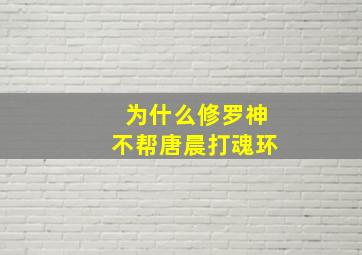 为什么修罗神
不帮唐晨打魂环